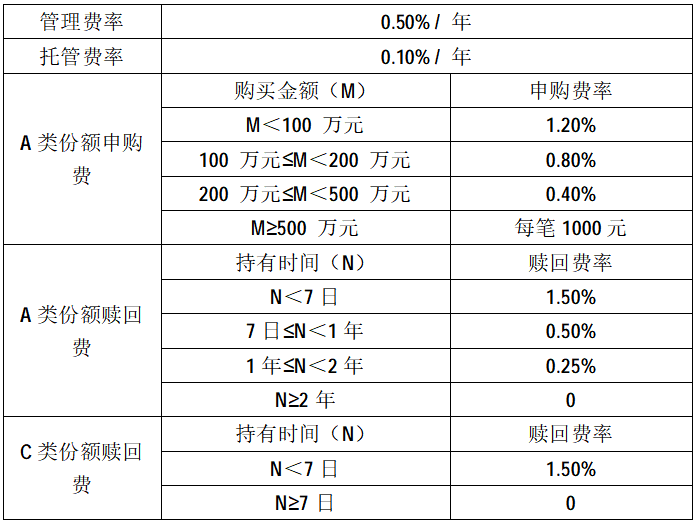 | 管理费率 | 0.50% / 年 | |
|---|---|---|
| 托管费率 | 0.10% / 年 | |
| A 类份额申购费 | 购买金额（M） | 申购费率 |
| | M＜100 万元 | 1.20% |
| | 100 万元≤M＜200 万元 | 0.80% |
| | 200 万元≤M＜500 万元 | 0.40% |
| | M≥500 万元 | 每笔 1000 元 |
| A 类份额赎回费 | 持有时间（N） | 赎回费率 |
| | N＜7 日 | 1.50% |
| | 7 日≤N＜1 年 | 0.50% |
| | 1 年≤N＜2 年 | 0.25% |
| | N≥2 年 | 0 |
| C 类份额赎回费 | 持有时间（N） | 赎回费率 |
| | N＜7 日 | 1.50% |
| | N≥7 日 | 0 |